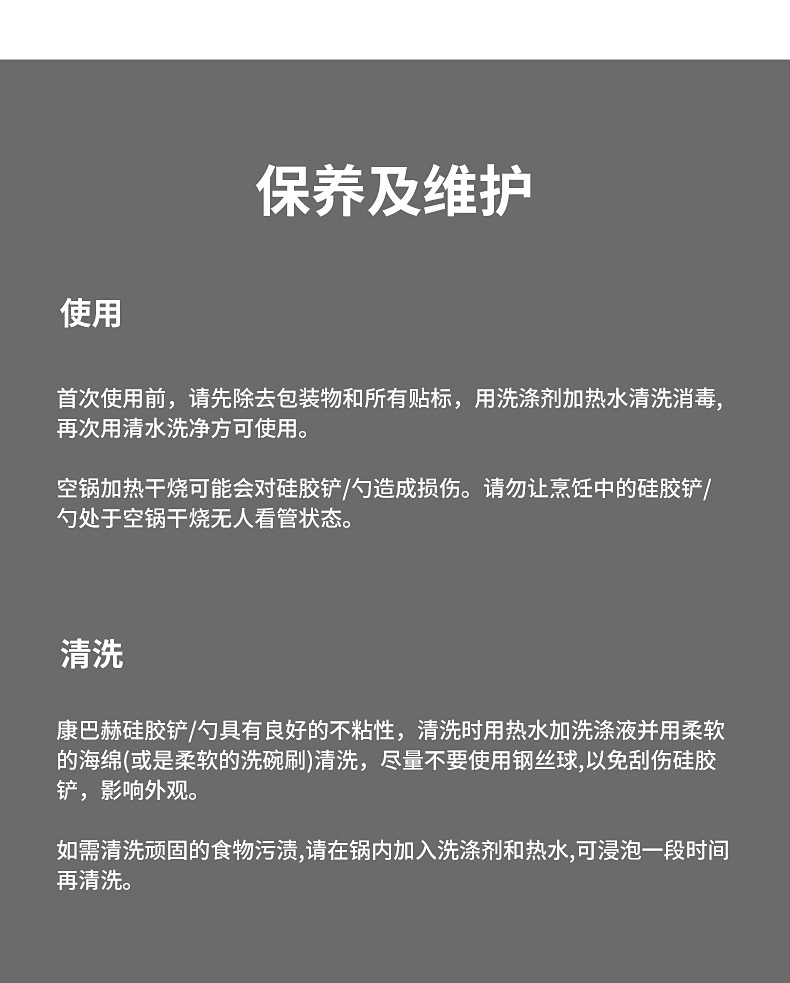 保养及维护

使用

首次使用前，请先除去包装物和所有贴标，用洗涤剂加热水清洗消毒,再次用清水洗净方可使用。

空锅加热干烧可能会对硅胶铲/勺造成损伤。请勿让烹饪中的硅胶铲/勺处于空锅干烧无人看管状态。

清洗

康巴赫硅胶铲/勺具有良好的不粘性，清洗时用热水加洗涤液并用柔软的海绵(或是柔软的洗碗刷)清洗，尽量不要使用钢丝球,以免刮伤硅胶铲，影响外观。

如需清洗顽固的食物污渍,请在锅内加入洗涤剂和热水,可浸泡一段时间再清洗。